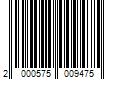 2 000575 009475